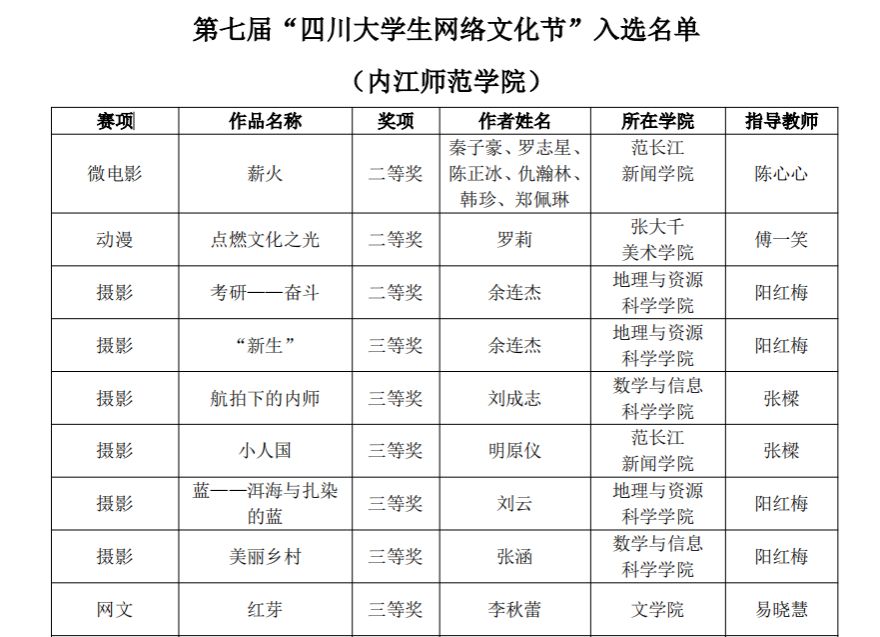 第七届“四川大学生网络文化节”入选名单

（内江师范学院）

| 赛项 | 作品名称 | 奖项 | 作者姓名 | 所在学院 | 指导教师 |
|---|---|---|---|---|---|
| 微电影 | 薪火 | 二等奖 | 秦子豪、罗志星、陈正冰、仇瀚林、韩珍、郑佩琳 | 范长江新闻学院 | 陈心心 |
| 动漫 | 点燃文化之光 | 二等奖 | 罗莉 | 张大千美术学院 | 傅一笑 |
| 摄影 | 考研——奋斗 | 二等奖 | 余连杰 | 地理与资源科学学院 | 阳红梅 |
| 摄影 | “新生” | 三等奖 | 余连杰 | 地理与资源科学学院 | 阳红梅 |
| 摄影 | 航拍下的内师 | 三等奖 | 刘成志 | 数学与信息科学学院 | 张樑 |
| 摄影 | 小人国 | 三等奖 | 明原仪 | 范长江新闻学院 | 张樑 |
| 摄影 | 蓝——洱海与扎染的蓝 | 三等奖 | 刘云 | 地理与资源科学学院 | 阳红梅 |
| 摄影 | 美丽乡村 | 三等奖 | 张涵 | 数学与信息科学学院 | 阳红梅 |
| 网文 | 红芽 | 三等奖 | 李秋蕾 | 文学院 | 易晓慧 |